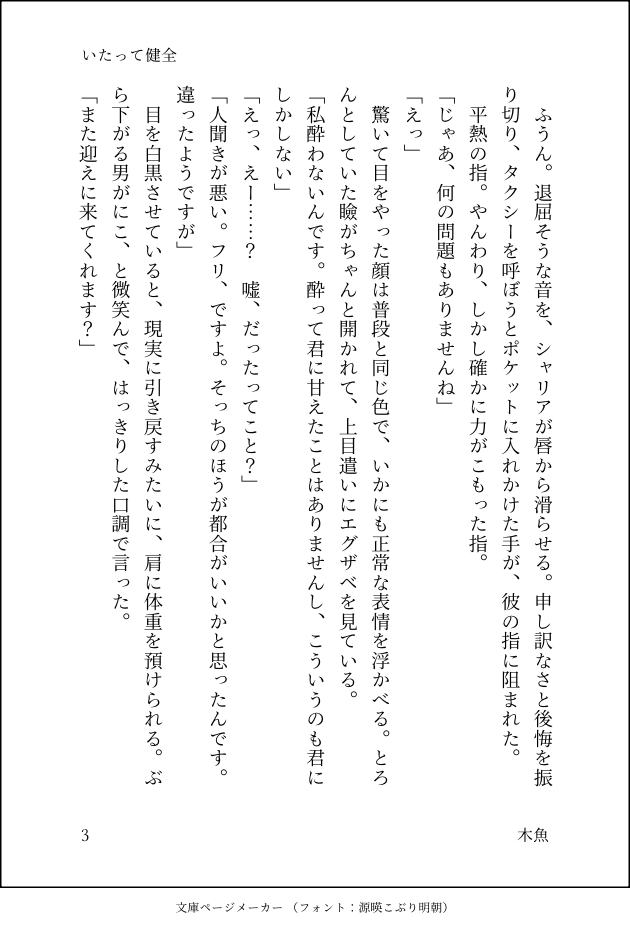 いたって健全

ふうん。退屈そうな音を、シャリアが唇から滑らせる。申し訳なさと後悔を振り切り、タクシーを呼ぼうとポケットに入れかけた手が、彼の指に阻まれた。
平熱の指。やんわり、しかし確かに力がこもった指。
「じゃあ、何の問題もありませんね」
「えっ」
驚いて目をやった顔は普段と同じ色で、いかにも正常な表情を浮かべる。とろんとしていた瞼がちゃんと開かれて、上目遣いにエグザベを見ている。
「私酔わないんです。酔って君に甘えたことはありませんし、こういうのも君にしかしない」
「えっ、えー……？　嘘、だったってこと？」
「人聞きが悪い。フリ、ですよ。そっちのほうが都合がいいかと思ったんです。違ったようですが」
目を白黒させていると、現実に引き戻すみたいに、肩に体重を預けられる。ぶら下がる男がにこ、と微笑んで、はっきりした口調で言った。
「また迎えに来てくれます？」

3　木魚

文庫ページメーカー（フォント：源暎こぶり明朝）